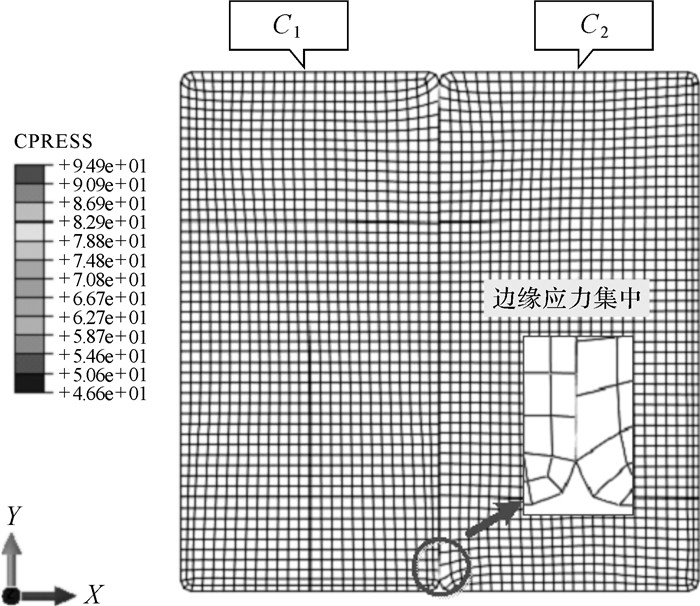 $C_1$

$C_2$

CPRESS

+9.49e+01
+9.09e+01
+8.69e+01
+8.29e+01
+7.88e+01
+7.48e+01
+7.08e+01
+6.67e+01
+6.27e+01
+5.87e+01
+5.46e+01
+5.06e+01
+4.66e+01

边缘应力集中

$Y$

$X$